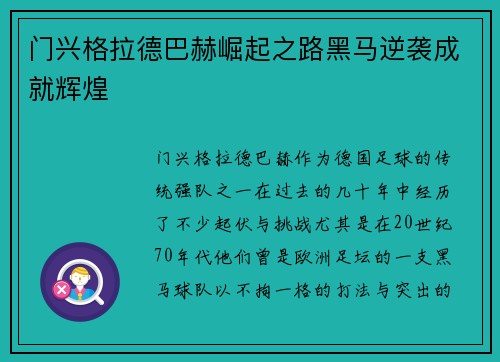 门兴格拉德巴赫崛起之路黑马逆袭成就辉煌

门兴格拉德巴赫作为德国足球的传统强队之一在过去的几十年中经历了不少起伏与挑战尤其是在20世纪70年代他们曾是欧洲足坛的一支黑马球队以不拘一格的打法与突出的